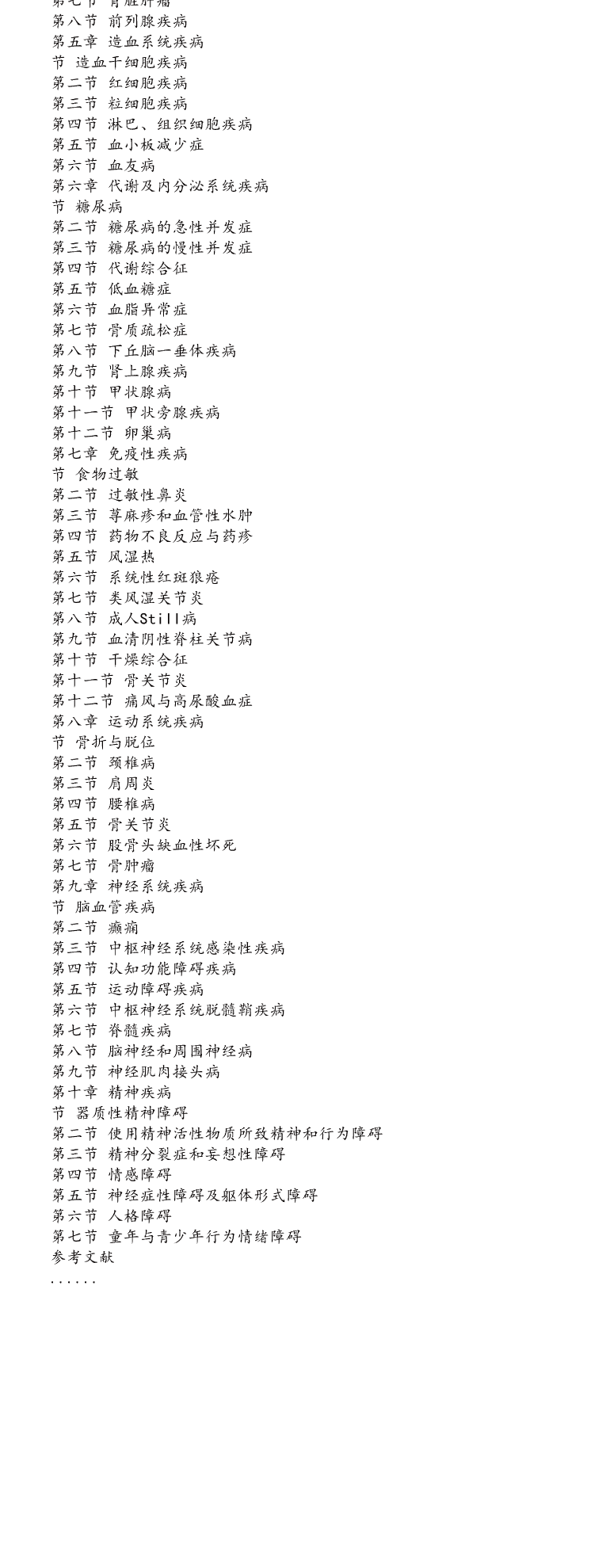 第七节 肾脏肿瘤
第八节 前列腺疾病
第五章 造血系统疾病
节 造血干细胞疾病
第二节 红细胞疾病
第三节 粒细胞疾病
第四节 淋巴、组织细胞疾病
第五节 血小板减少症
第六节 血友病
第六章 代谢及内分泌系统疾病
节 糖尿病
第二节 糖尿病的急性并发症
第三节 糖尿病的慢性并发症
第四节 代谢综合征
第五节 低血糖症
第六节 血脂异常症
第七节 骨质疏松症
第八节 下丘脑一垂体疾病
第九节 肾上腺疾病
第十节 甲状腺病
第十一节 甲状旁腺疾病
第十二节 卵巢病
第七章 免疫性疾病
节 食物过敏
第二节 过敏性鼻炎
第三节 荨麻疹和血管性水肿
第四节 药物不良反应与药疹
第五节 风湿热
第六节 系统性红斑狼疮
第七节 类风湿关节炎
第八节 成人Still病
第九节 血清阴性脊柱关节病
第十节 干燥综合征
第十一节 骨关节炎
第十二节 痛风与高尿酸血症
第八章 运动系统疾病
节 骨折与脱位
第二节 颈椎病
第三节 肩周炎
第四节 腰椎病
第五节 骨关节炎
第六节 股骨头缺血性坏死
第七节 骨肿瘤
第九章 神经系统疾病
节 脑血管疾病
第二节 癫痫
第三节 中枢神经系统感染性疾病
第四节 认知功能障碍疾病
第五节 运动障碍疾病
第六节 中枢神经系统脱髓鞘疾病
第七节 脊髓疾病
第八节 脑神经和周围神经病
第九节 神经肌肉接头病
第十章 精神疾病
节 器质性精神障碍
第二节 使用精神活性物质所致精神和行为障碍
第三节 精神分裂症和妄想性障碍
第四节 情感障碍
第五节 神经症性障碍及躯体形式障碍
第六节 人格障碍
第七节 童年与青少年行为情绪障碍
参考文献
......